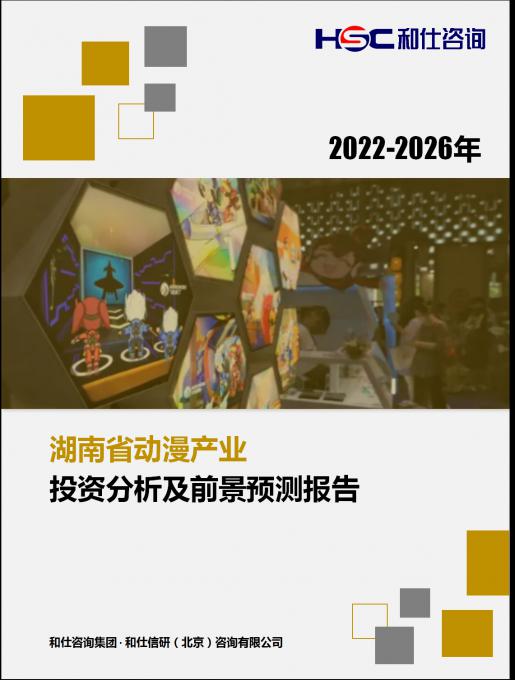 HSC 和仕咨询

2022-2026年

湖南省动漫产业
投资分析及前景预测报告

和仕咨询集团 · 和仕信研（北京）咨询有限公司